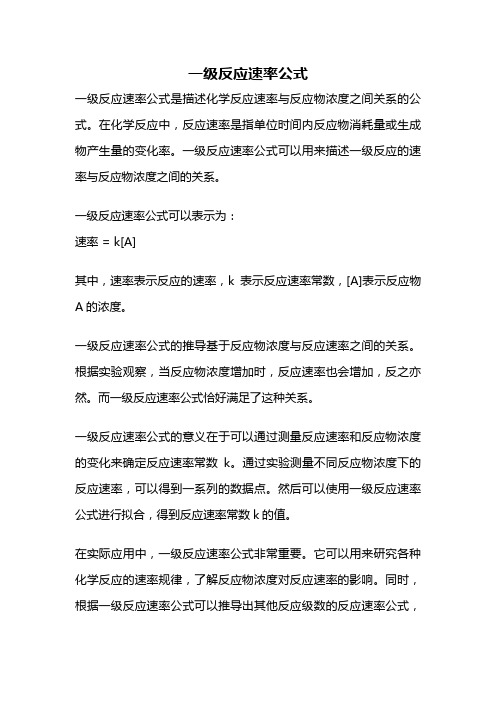 一级反应速率公式

一级反应速率公式是描述化学反应速率与反应物浓度之间关系的公式。在化学反应中，反应速率是指单位时间内反应物消耗量或生成物产生量的变化率。一级反应速率公式可以用来描述一级反应的速率与反应物浓度之间的关系。

一级反应速率公式可以表示为：
速率 = k[A]

其中，速率表示反应的速率，k 表示反应速率常数，[A]表示反应物 A 的浓度。

一级反应速率公式的推导基于反应物浓度与反应速率之间的关系。根据实验观察，当反应物浓度增加时，反应速率也会增加，反之亦然。而一级反应速率公式恰好满足了这种关系。

一级反应速率公式的意义在于可以通过测量反应速率和反应物浓度的变化来确定反应速率常数 k。通过实验测量不同反应物浓度下的反应速率，可以得到一系列的数据点。然后可以使用一级反应速率公式进行拟合，得到反应速率常数 k 的值。

在实际应用中，一级反应速率公式非常重要。它可以用来研究各种化学反应的速率规律，了解反应物浓度对反应速率的影响。同时，根据一级反应速率公式可以推导出其他反应级数的反应速率公式，